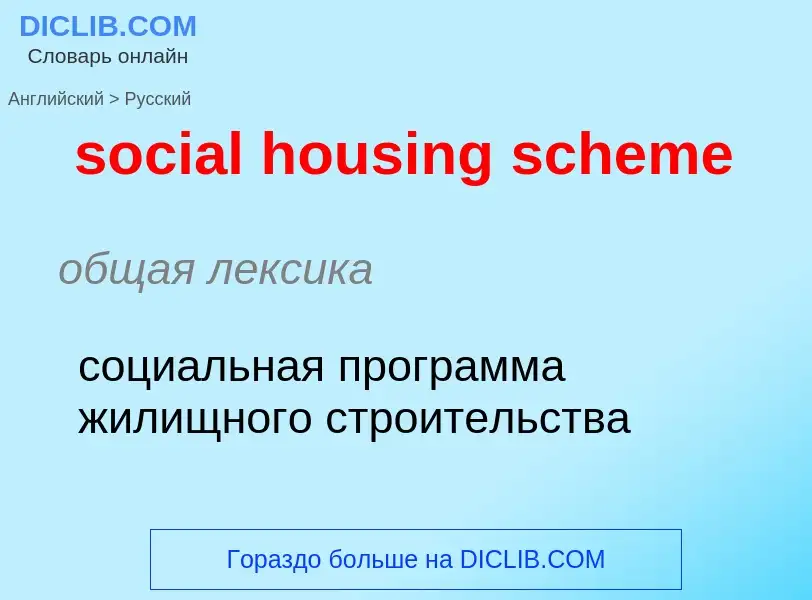 DICLIB.COM
Словарь онлайн

Английский > Русский

social housing scheme

общая лексика

социальная программа жилищного строительства

Гораздо больше на DICLIB.COM